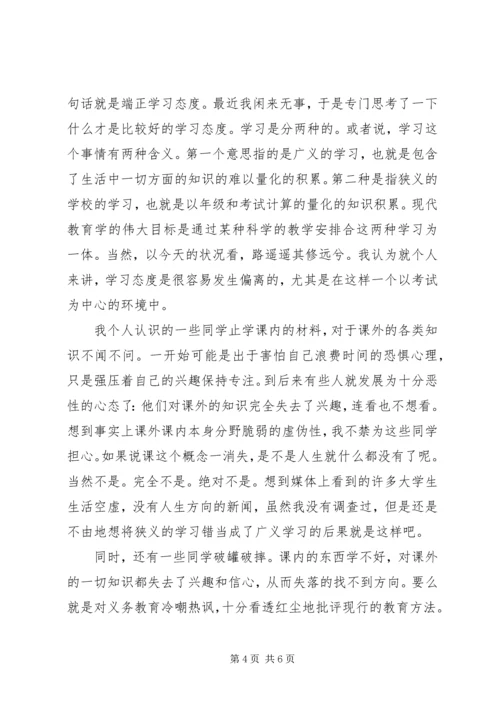 句话就是端正学习态度。最近我闲来无事，于是专门思考了一下什么才是比较好的学习态度。学习是分两种的。或者说，学习这个事情有两种含义。第一个意思指的是广义的学习，也就是包含了生活中一切方面的知识的难以量化的积累。第二种是指狭义的学校的学习，也就是以年级和考试计算的量化的知识积累。现代教育学的伟大目标是通过某种科学的教学安排合这两种学习为一体。当然，以今天的状况看，路遥遥其修远兮。我认为就个人来讲，学习态度是很容易发生偏离的，尤其是在这样一个以考试为中心的环境中。

我个人认识的一些同学止学课内的材料，对于课外的各类知识不闻不问。一开始可能是出于害怕自己浪费时间的恐惧心理，只是强压着自己的兴趣保持专注。到后来有些人就发展为十分恶性的心态了：他们对课外的知识完全失去了兴趣，连看也不想看。想到事实上课外课内本身分野脆弱的虚伪性，我不禁为这些同学担心。如果说课这个概念一消失，是不是人生就什么都没有了呢。当然不是。完全不是。绝对不是。想到媒体上看到的许多大学生生活空虚，没有人生方向的新闻，虽然我没有调查过，但是还是不由地想将狭义的学习错当成了广义学习的后果就是这样吧。

同时，还有一些同学破罐破摔。课内的东西学不好，对课外的一切知识都失去了兴趣和信心，从而失落的找不到方向。要么就是对义务教育冷嘲热讽，十分看透红尘地批评现行的教育方法。

第 4 页 共 6 页